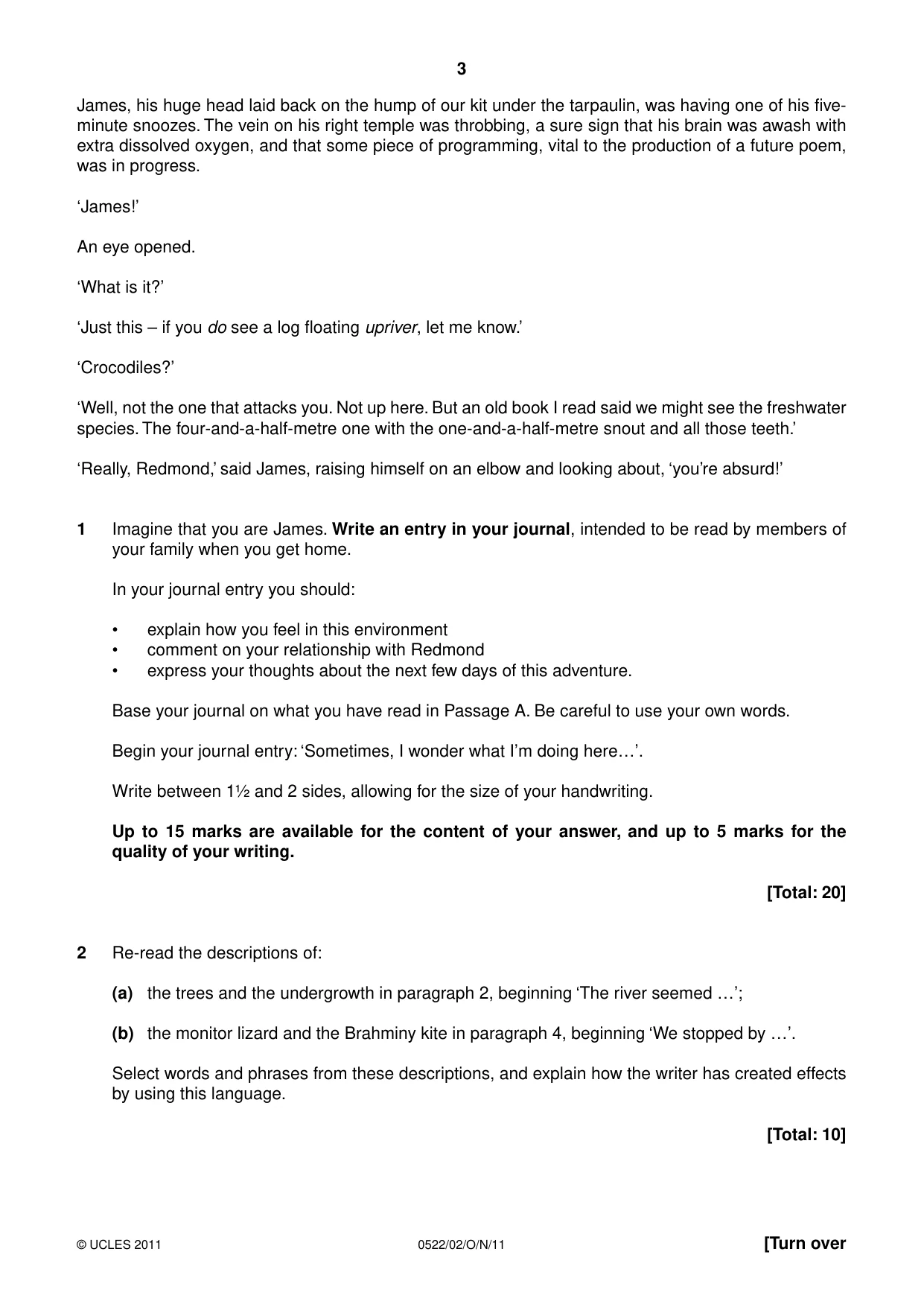 3

James, his huge head laid back on the hump of our kit under the tarpaulin, was having one of his five-minute snoozes. The vein on his right temple was throbbing, a sure sign that his brain was awash with extra dissolved oxygen, and that some piece of programming, vital to the production of a future poem, was in progress.

'James!'

An eye opened.

'What is it?'

'Just this – if you do see a log floating upriver, let me know.'

'Crocodiles?'

'Well, not the one that attacks you. Not up here. But an old book I read said we might see the freshwater species. The four-and-a-half-metre one with the one-and-a-half-metre snout and all those teeth.'

'Really, Redmond,' said James, raising himself on an elbow and looking about, 'you're absurd!'

1 Imagine that you are James. Write an entry in your journal, intended to be read by members of your family when you get home.

In your journal entry you should:

• explain how you feel in this environment
• comment on your relationship with Redmond
• express your thoughts about the next few days of this adventure.

Base your journal on what you have read in Passage A. Be careful to use your own words.

Begin your journal entry: 'Sometimes, I wonder what I'm doing here…'.

Write between 1½ and 2 sides, allowing for the size of your handwriting.

Up to 15 marks are available for the content of your answer, and up to 5 marks for the quality of your writing.

[Total: 20]

2 Re-read the descriptions of:

(a) the trees and the undergrowth in paragraph 2, beginning 'The river seemed …';

(b) the monitor lizard and the Brahminy kite in paragraph 4, beginning 'We stopped by …'.

Select words and phrases from these descriptions, and explain how the writer has created effects by using this language.

[Total: 10]

© UCLES 2011 0522/02/O/N/11 [Turn over